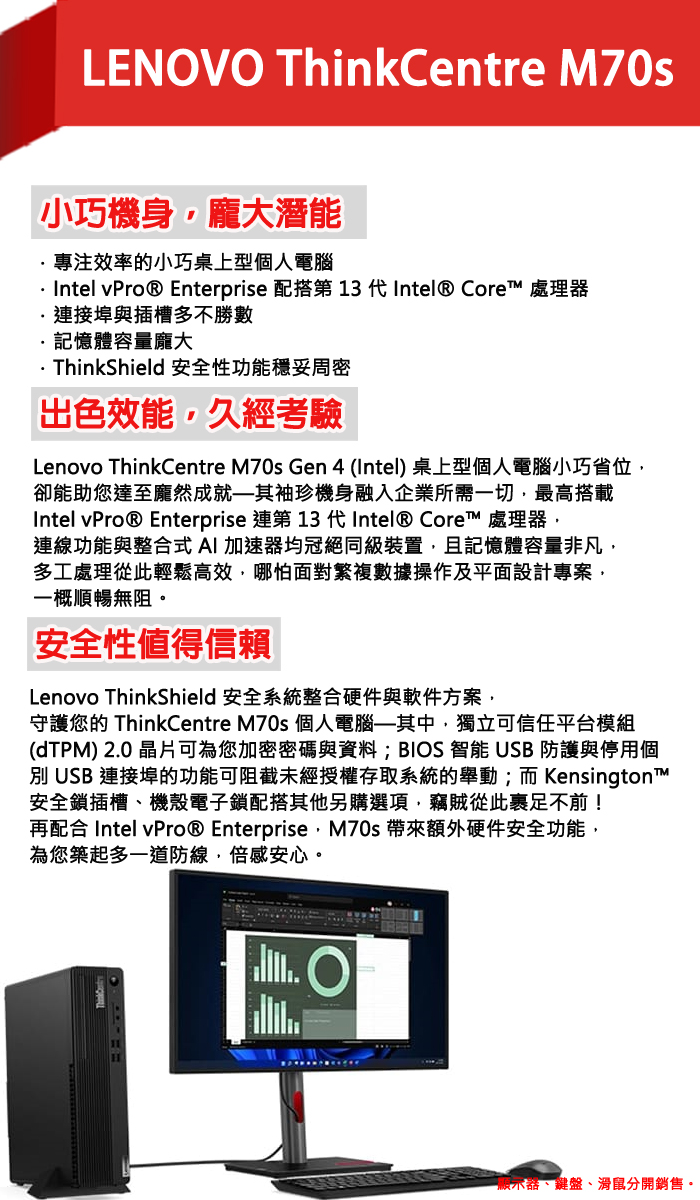 LENOVO ThinkCentre M70s

小巧機身，龐大潛能

· 專注效率的小巧桌上型個人電腦
· Intel vPro® Enterprise 配搭第 13 代 Intel® Core™ 處理器
· 連接埠與插槽多不勝數
· 記憶體容量龐大
· ThinkShield 安全性功能穩妥周密

出色效能，久經考驗

Lenovo ThinkCentre M70s Gen 4 (Intel) 桌上型個人電腦小巧省位，卻能助您達至龐然成就—其袖珍機身融入企業所需一切，最高搭載 Intel vPro® Enterprise 連第 13 代 Intel® Core™ 處理器，連線功能與整合式 AI 加速器均冠絕同級裝置，且記憶體容量非凡，多工處理從此輕鬆高效，哪怕面對繁複數據操作及平面設計專案，一概順暢無阻。

安全性值得信賴

Lenovo ThinkShield 安全系統整合硬件與軟件方案，守護您的 ThinkCentre M70s 個人電腦—其中，獨立可信任平台模組 (dTPM) 2.0 晶片可為您加密密碼與資料；BIOS 智能 USB 防護與停用個別 USB 連接埠的功能可阻截未經授權存取系統的舉動；而 Kensington™ 安全鎖插槽、機殼電子鎖配搭其他另購選項，竊賊從此裹足不前！再配合 Intel vPro® Enterprise，M70s 帶來額外硬件安全功能，為您築起多一道防線，倍感安心。

ThinkCentre

顯示器、鍵盤、滑鼠分開銷售。